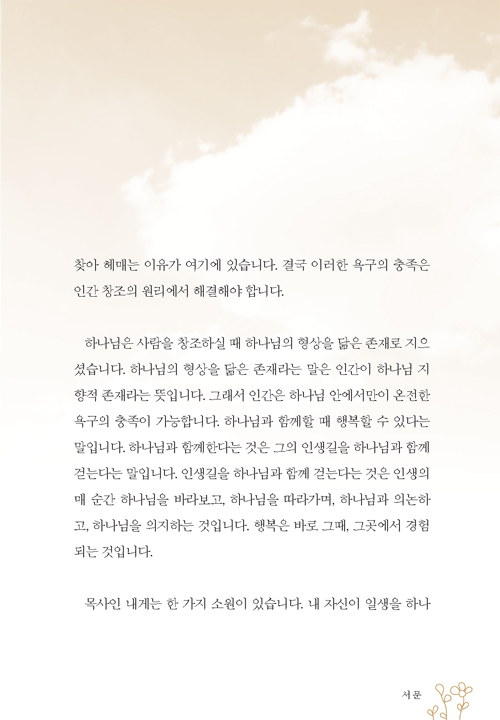 찾아 헤매는 이유가 여기에 있습니다. 결국 이러한 욕구의 충족은 인간 창조의 원리에서 해결해야 합니다.

하나님은 사람을 창조하실 때 하나님의 형상을 닮은 존재로 지으셨습니다. 하나님의 형상을 닮은 존재라는 말은 인간이 하나님 지향적 존재라는 뜻입니다. 그래서 인간은 하나님 안에서만이 온전한 욕구의 충족이 가능합니다. 하나님과 함께할 때 행복할 수 있다는 말입니다. 하나님과 함께한다는 것은 그의 인생길을 하나님과 함께 걷는다는 말입니다. 인생길을 하나님과 함께 걷는다는 것은 인생의 매 순간 하나님을 바라보고, 하나님을 따라가며, 하나님과 의논하고, 하나님을 의지하는 것입니다. 행복은 바로 그때, 그곳에서 경험되는 것입니다.

목사인 내게는 한 가지 소원이 있습니다. 내 자신이 일생을 하나

서문